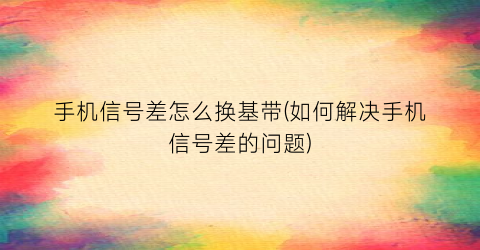 手机信号差怎么换基带(如何解决手机信号差的问题)